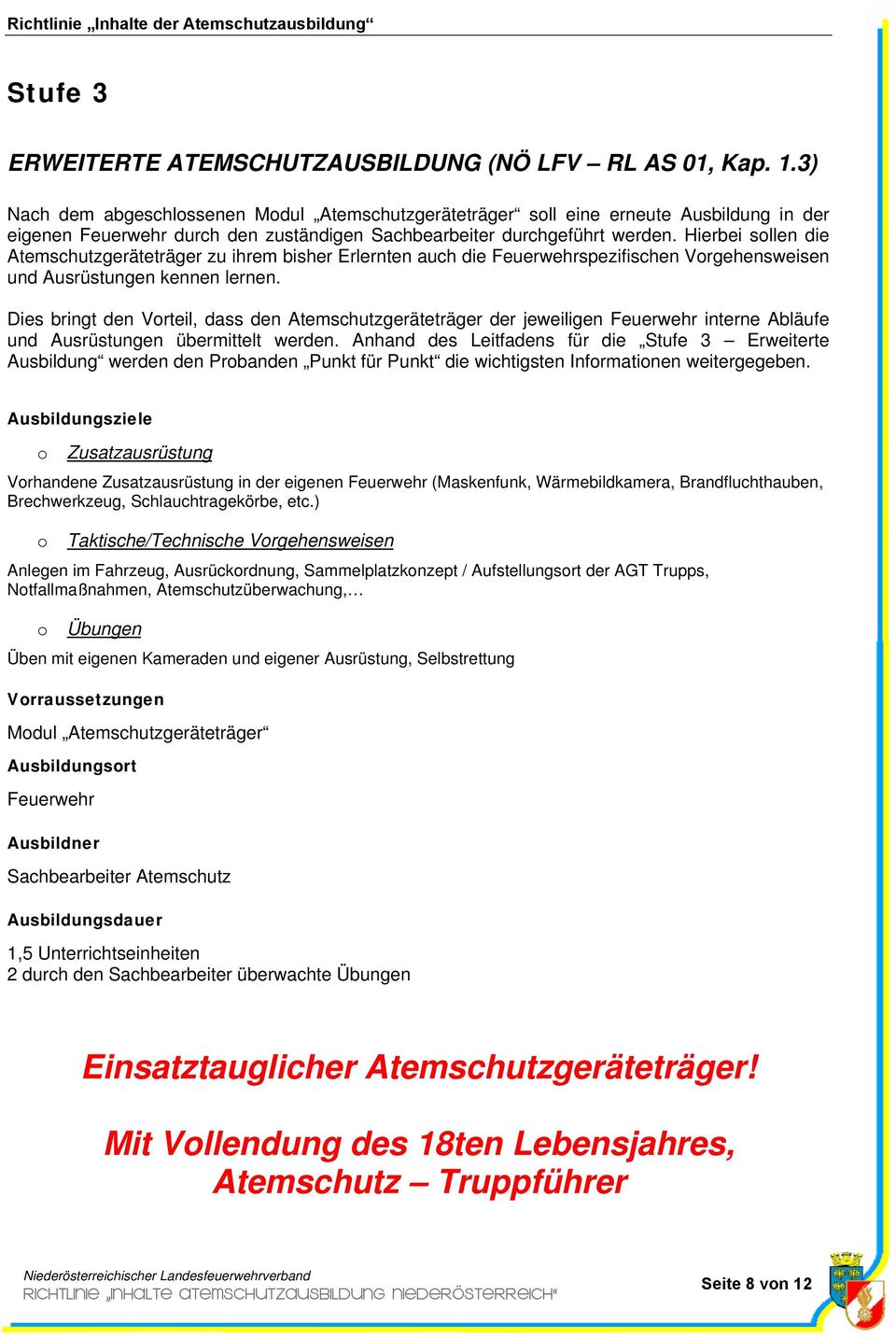 Richtlinie „Inhalte der Atemschutzausbildung“

Stufe 3

ERWEITERTE ATEMSCHUTZAUSBILDUNG (NÖ LFV – RL AS 01, Kap. 1.3)

Nach dem abgeschlossenen Modul „Atemschutzgeräteträger“ soll eine erneute Ausbildung in der eigenen Feuerwehr durch den zuständigen Sachbearbeiter durchgeführt werden. Hierbei sollen die Atemschutzgeräteträger zu ihrem bisher Erlernten auch die Feuerwehrspezifischen Vorgehensweisen und Ausrüstungen kennen lernen.

Dies bringt den Vorteil, dass den Atemschutzgeräteträger der jeweiligen Feuerwehr interne Abläufe und Ausrüstungen übermittelt werden. Anhand des Leitfadens für die „Stufe 3 – Erweiterte Ausbildung“ werden den Probanden „Punkt für Punkt“ die wichtigsten Informationen weitergegeben.

Ausbildungsziele

o Zusatzausrüstung

Vorhandene Zusatzausrüstung in der eigenen Feuerwehr (Maskenfunk, Wärmebildkamera, Brandfluchthauben, Brechwerkzeug, Schlauchtragekörbe, etc.)

o Taktische/Technische Vorgehensweisen

Anlegen im Fahrzeug, Ausrückordnung, Sammelplatzkonzept / Aufstellungsort der AGT Trupps, Notfallmaßnahmen, Atemschutzüberwachung,…

o Übungen

Üben mit eigenen Kameraden und eigener Ausrüstung, Selbstrettung

Vorraussetzungen

Modul „Atemschutzgeräteträger“

Ausbildungsort

Feuerwehr

Ausbildner

Sachbearbeiter Atemschutz

Ausbildungsdauer

1,5 Unterrichtseinheiten
2 durch den Sachbearbeiter überwachte Übungen

Einsatztauglicher Atemschutzgeräteträger!

Mit Vollendung des 18ten Lebensjahres,
Atemschutz – Truppführer

Niederösterreichischer Landesfeuerwehrverband
RICHTLINIE „INHALTE ATEMSCHUTZAUSBILDUNG NIEDERÖSTERREICH“

Seite 8 von 12